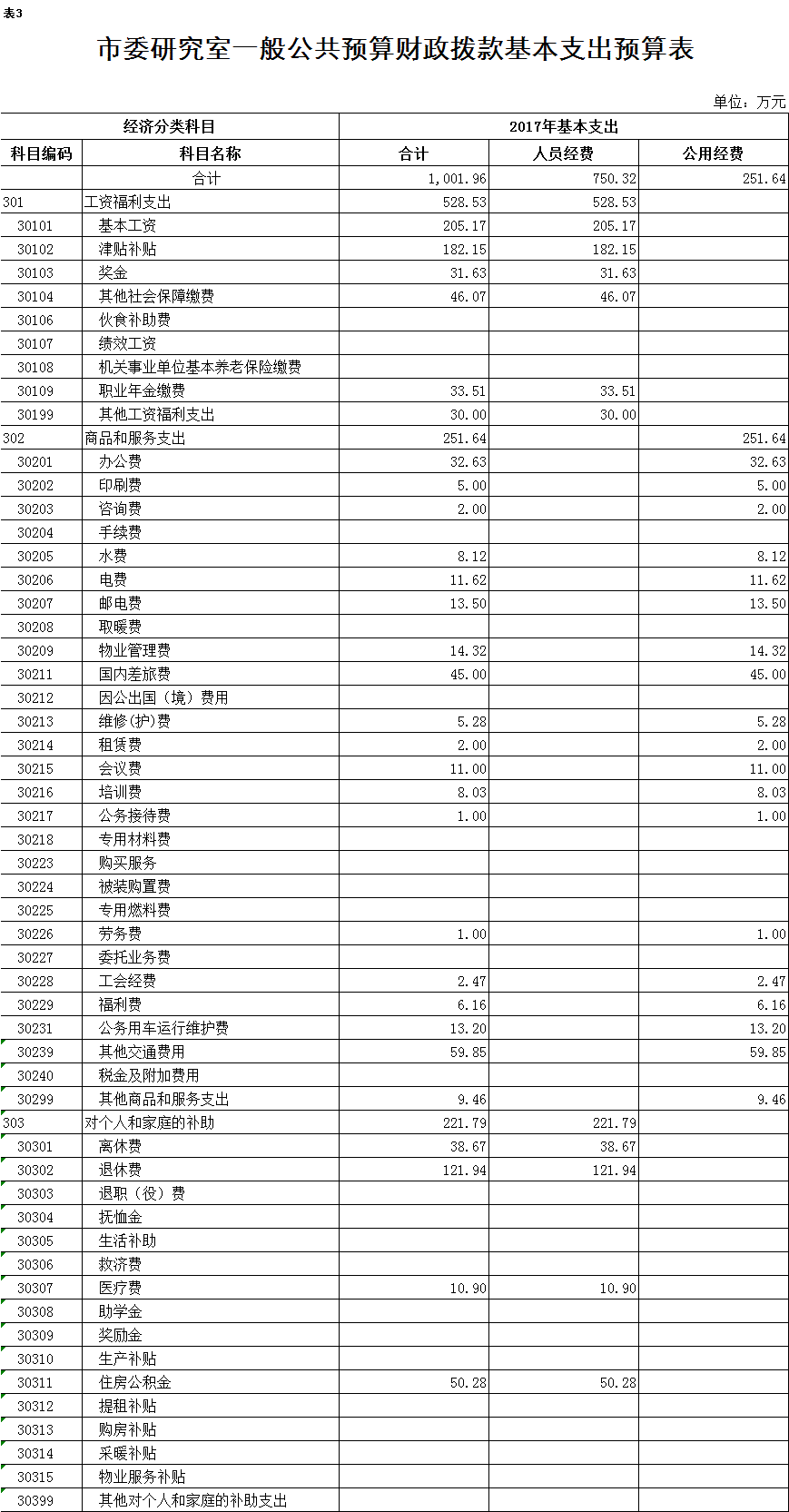 表3

市委研究室一般公共预算财政拨款基本支出预算表

单位：万元

| 经济分类科目 | | 2017年基本支出 | | |
|---|---|---|---|---|
| 科目编码 | 科目名称 | 合计 | 人员经费 | 公用经费 |
| | 合计 | 1,001.96 | 750.32 | 251.64 |
| 301 | 工资福利支出 | 528.53 | 528.53 | |
| 30101 | 基本工资 | 205.17 | 205.17 | |
| 30102 | 津贴补贴 | 182.15 | 182.15 | |
| 30103 | 奖金 | 31.63 | 31.63 | |
| 30104 | 其他社会保障缴费 | 46.07 | 46.07 | |
| 30106 | 伙食补助费 | | | |
| 30107 | 绩效工资 | | | |
| 30108 | 机关事业单位基本养老保险缴费 | | | |
| 30109 | 职业年金缴费 | 33.51 | 33.51 | |
| 30199 | 其他工资福利支出 | 30.00 | 30.00 | |
| 302 | 商品和服务支出 | 251.64 | | 251.64 |
| 30201 | 办公费 | 32.63 | | 32.63 |
| 30202 | 印刷费 | 5.00 | | 5.00 |
| 30203 | 咨询费 | 2.00 | | 2.00 |
| 30204 | 手续费 | | | |
| 30205 | 水费 | 8.12 | | 8.12 |
| 30206 | 电费 | 11.62 | | 11.62 |
| 30207 | 邮电费 | 13.50 | | 13.50 |
| 30208 | 取暖费 | | | |
| 30209 | 物业管理费 | 14.32 | | 14.32 |
| 30211 | 国内差旅费 | 45.00 | | 45.00 |
| 30212 | 因公出国（境）费用 | | | |
| 30213 | 维修(护)费 | 5.28 | | 5.28 |
| 30214 | 租赁费 | 2.00 | | 2.00 |
| 30215 | 会议费 | 11.00 | | 11.00 |
| 30216 | 培训费 | 8.03 | | 8.03 |
| 30217 | 公务接待费 | 1.00 | | 1.00 |
| 30218 | 专用材料费 | | | |
| 30223 | 购买服务 | | | |
| 30224 | 被装购置费 | | | |
| 30225 | 专用燃料费 | | | |
| 30226 | 劳务费 | 1.00 | | 1.00 |
| 30227 | 委托业务费 | | | |
| 30228 | 工会经费 | 2.47 | | 2.47 |
| 30229 | 福利费 | 6.16 | | 6.16 |
| 30231 | 公务用车运行维护费 | 13.20 | | 13.20 |
| 30239 | 其他交通费用 | 59.85 | | 59.85 |
| 30240 | 税金及附加费用 | | | |
| 30299 | 其他商品和服务支出 | 9.46 | | 9.46 |
| 303 | 对个人和家庭的补助 | 221.79 | 221.79 | |
| 30301 | 离休费 | 38.67 | 38.67 | |
| 30302 | 退休费 | 121.94 | 121.94 | |
| 30303 | 退职（役）费 | | | |
| 30304 | 抚恤金 | | | |
| 30305 | 生活补助 | | | |
| 30306 | 救济费 | | | |
| 30307 | 医疗费 | 10.90 | 10.90 | |
| 30308 | 助学金 | | | |
| 30309 | 奖励金 | | | |
| 30310 | 生产补贴 | | | |
| 30311 | 住房公积金 | 50.28 | 50.28 | |
| 30312 | 提租补贴 | | | |
| 30313 | 购房补贴 | | | |
| 30314 | 采暖补贴 | | | |
| 30315 | 物业服务补贴 | | | |
| 30399 | 其他对个人和家庭的补助支出 | | | |